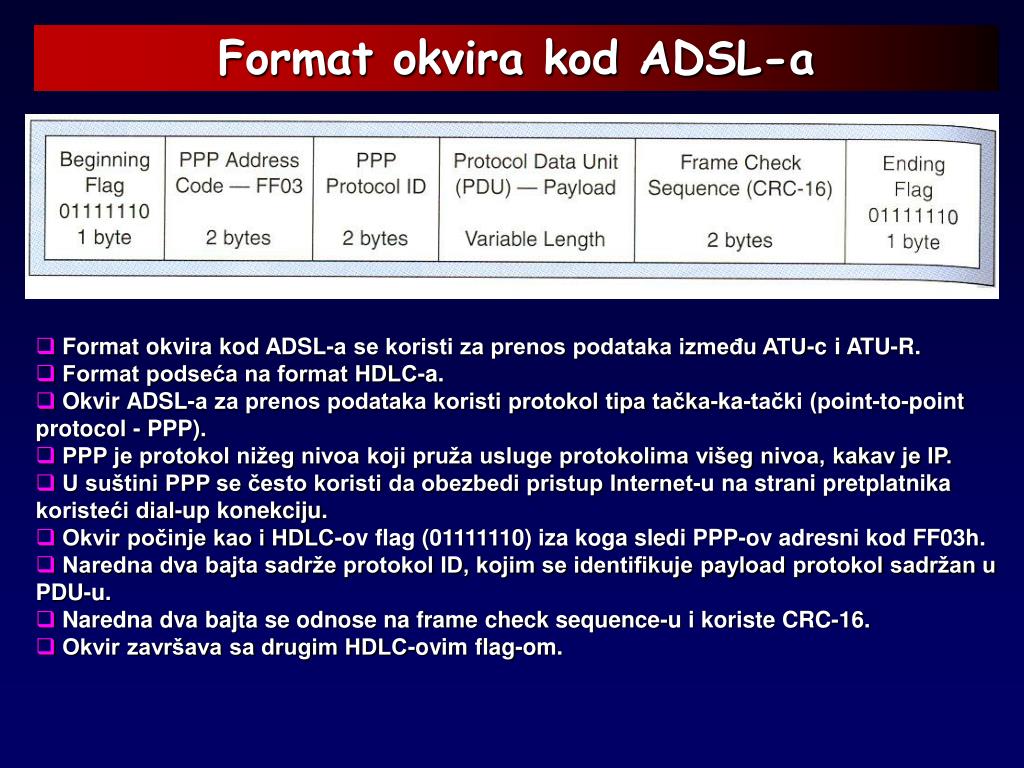 Format okvira kod ADSL-a

| Beginning Flag 01111110 1 byte | PPP Address Code — FF03 2 bytes | PPP Protocol ID 2 bytes | Protocol Data Unit (PDU) — Payload Variable Length | Frame Check Sequence (CRC-16) 2 bytes | Ending Flag 01111110 1 byte |
|---|---|---|---|---|---|

❑ Format okvira kod ADSL-a se koristi za prenos podataka između ATU-c i ATU-R.
❑ Format podseća na format HDLC-a.
❑ Okvir ADSL-a za prenos podataka koristi protokol tipa tačka-ka-tački (point-to-point protocol - PPP).
❑ PPP je protokol nižeg nivoa koji pruža usluge protokolima višeg nivoa, kakav je IP.
❑ U suštini PPP se često koristi da obezbedi pristup Internet-u na strani pretplatnika koristeći dial-up konekciju.
❑ Okvir počinje kao i HDLC-ov flag (01111110) iza koga sledi PPP-ov adresni kod FF03h.
❑ Naredna dva bajta sadrže protokol ID, kojim se identifikuje payload protokol sadržan u PDU-u.
❑ Naredna dva bajta se odnose na frame check sequence-u i koriste CRC-16.
❑ Okvir završava sa drugim HDLC-ovim flag-om.